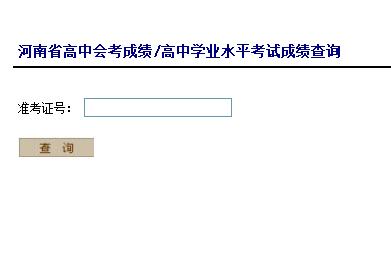 河南省高中会考成绩/高中学业水平考试成绩查询

准考证号：

查 询